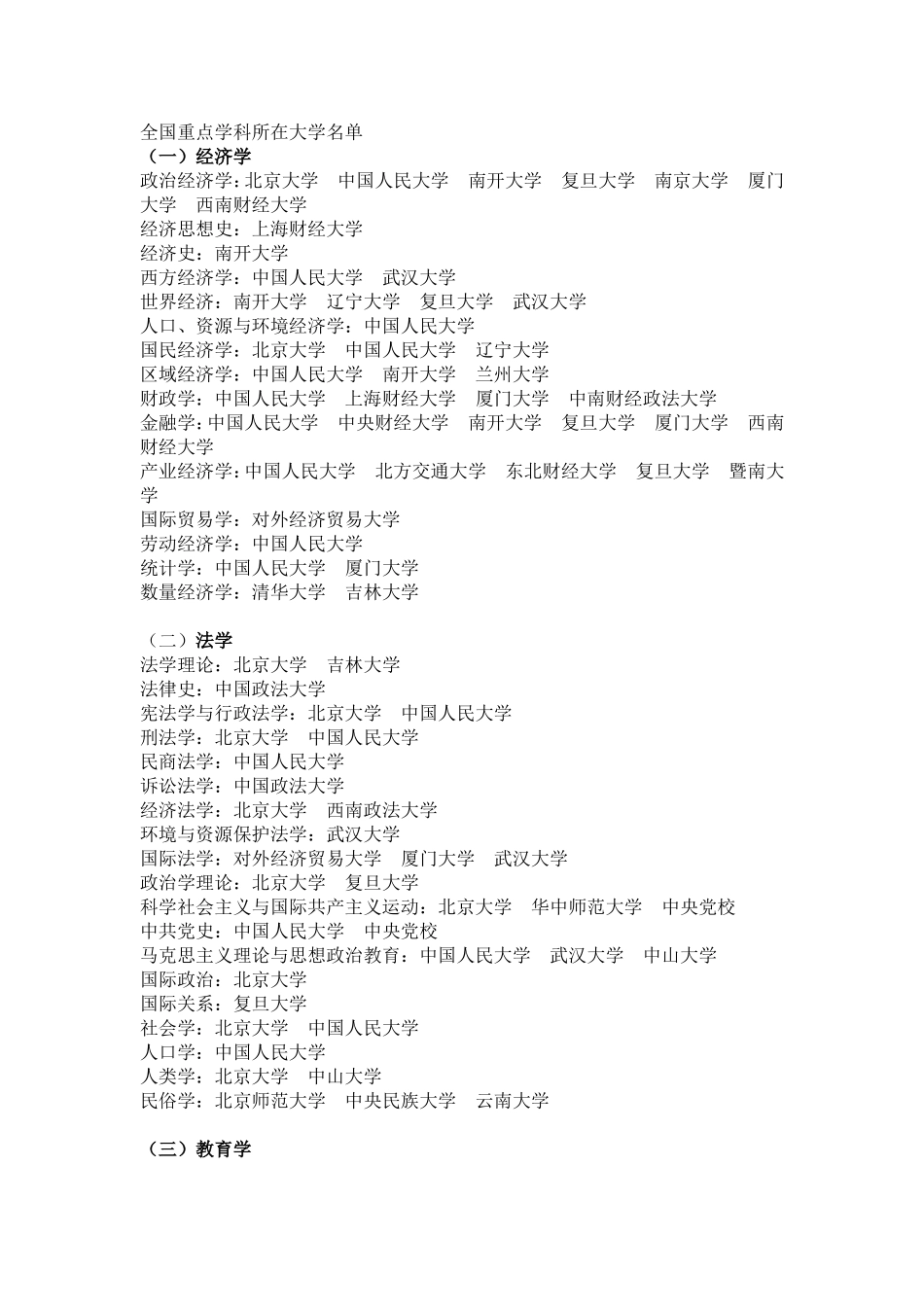 全国重点学科所在大学名单
（一）经济学
政治经济学：北京大学 中国人民大学 南开大学 复旦大学 南京大学 厦门大学 西南财经大学
经济思想史：上海财经大学
经济史：南开大学
西方经济学：中国人民大学 武汉大学
世界经济：南开大学 辽宁大学 复旦大学 武汉大学
人口、资源与环境经济学：中国人民大学
国民经济学：北京大学 中国人民大学 辽宁大学
区域经济学：中国人民大学 南开大学 兰州大学
财政学：中国人民大学 上海财经大学 厦门大学 中南财经政法大学
金融学：中国人民大学 中央财经大学 南开大学 复旦大学 厦门大学 西南财经大学
产业经济学：中国人民大学 北方交通大学 东北财经大学 复旦大学 暨南大学
国际贸易学：对外经济贸易大学
劳动经济学：中国人民大学
统计学：中国人民大学 厦门大学
数量经济学：清华大学 吉林大学

（二）法学
法学理论：北京大学 吉林大学
法律史：中国政法大学
宪法学与行政法学：北京大学 中国人民大学
刑法学：北京大学 中国人民大学
民商法学：中国人民大学
诉讼法学：中国政法大学
经济法学：北京大学 西南政法大学
环境与资源保护法学：武汉大学
国际法学：对外经济贸易大学 厦门大学 武汉大学
政治学理论：北京大学 复旦大学
科学社会主义与国际共产主义运动：北京大学 华中师范大学 中央党校
中共党史：中国人民大学 中央党校
马克思主义理论与思想政治教育：中国人民大学 武汉大学 中山大学
国际政治：北京大学
国际关系：复旦大学
社会学：北京大学 中国人民大学
人口学：中国人民大学
人类学：北京大学 中山大学
民俗学：北京师范大学 中央民族大学 云南大学

（三）教育学